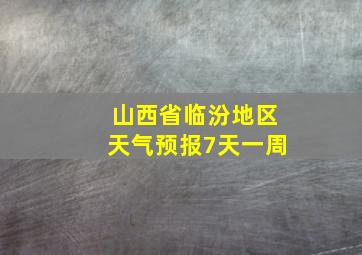 山西省临汾地区
天气预报7天一周